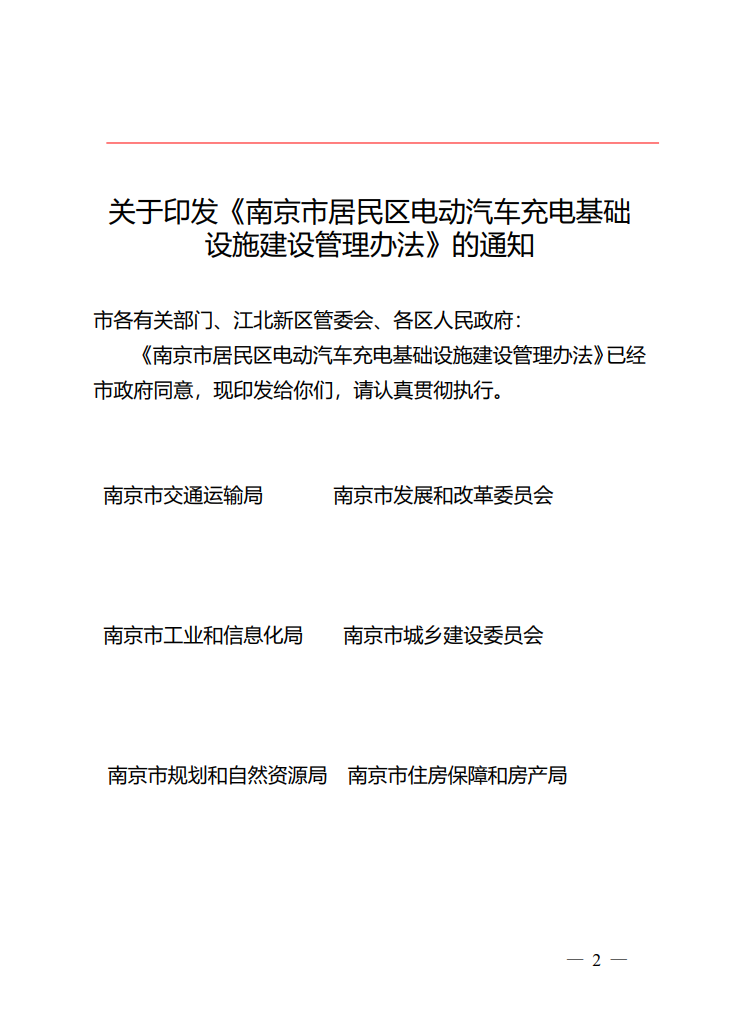 关于印发《南京市居民区电动汽车充电基础设施建设管理办法》的通知

市各有关部门、江北新区管委会、各区人民政府：

《南京市居民区电动汽车充电基础设施建设管理办法》已经市政府同意，现印发给你们，请认真贯彻执行。

南京市交通运输局　　南京市发展和改革委员会

南京市工业和信息化局　　南京市城乡建设委员会

南京市规划和自然资源局　南京市住房保障和房产局

— 2 —